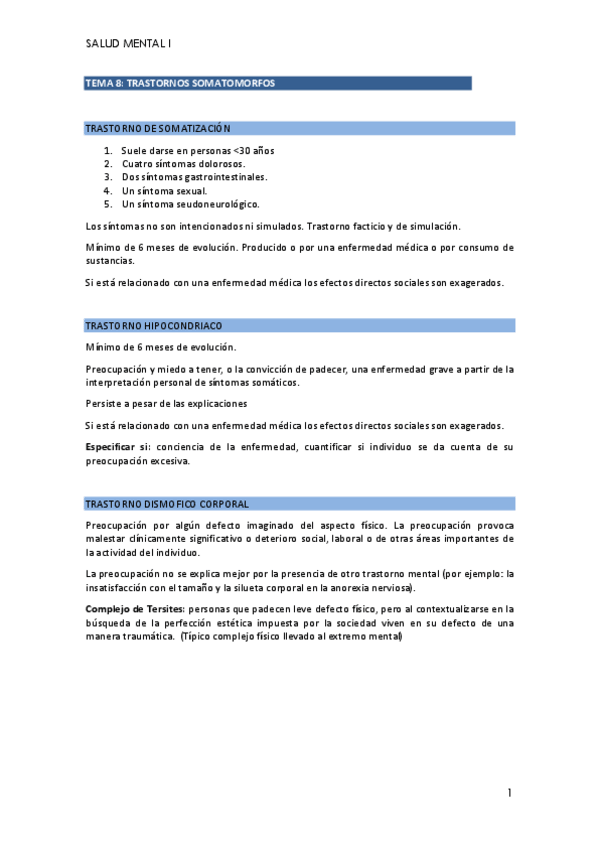 SALUD MENTAL I

TEMA 8: TRASTORNOS SOMATOMORFOS

TRASTORNO DE SOMATIZACIÓN

1. Suele darse en personas <30 años
2. Cuatro síntomas dolorosos.
3. Dos síntomas gastrointestinales.
4. Un síntoma sexual.
5. Un síntoma seudoneurológico.

Los síntomas no son intencionados ni simulados. Trastorno facticio y de simulación.

Mínimo de 6 meses de evolución. Producido o por una enfermedad médica o por consumo de sustancias.

Si está relacionado con una enfermedad médica los efectos directos sociales son exagerados.

TRASTORNO HIPOCONDRIACO

Mínimo de 6 meses de evolución.

Preocupación y miedo a tener, o la convicción de padecer, una enfermedad grave a partir de la interpretación personal de síntomas somáticos.

Persiste a pesar de las explicaciones

Si está relacionado con una enfermedad médica los efectos directos sociales son exagerados.

Especificar si: conciencia de la enfermedad, cuantificar si individuo se da cuenta de su preocupación excesiva.

TRASTORNO DISMOFICO CORPORAL

Preocupación por algún defecto imaginado del aspecto físico. La preocupación provoca malestar clínicamente significativo o deterioro social, laboral o de otras áreas importantes de la actividad del individuo.

La preocupación no se explica mejor por la presencia de otro trastorno mental (por ejemplo: la insatisfacción con el tamaño y la silueta corporal en la anorexia nerviosa).

Complejo de Tersites: personas que padecen leve defecto físico, pero al contextualizarse en la búsqueda de la perfección estética impuesta por la sociedad viven en su defecto de una manera traumática. (Típico complejo físico llevado al extremo mental)

1